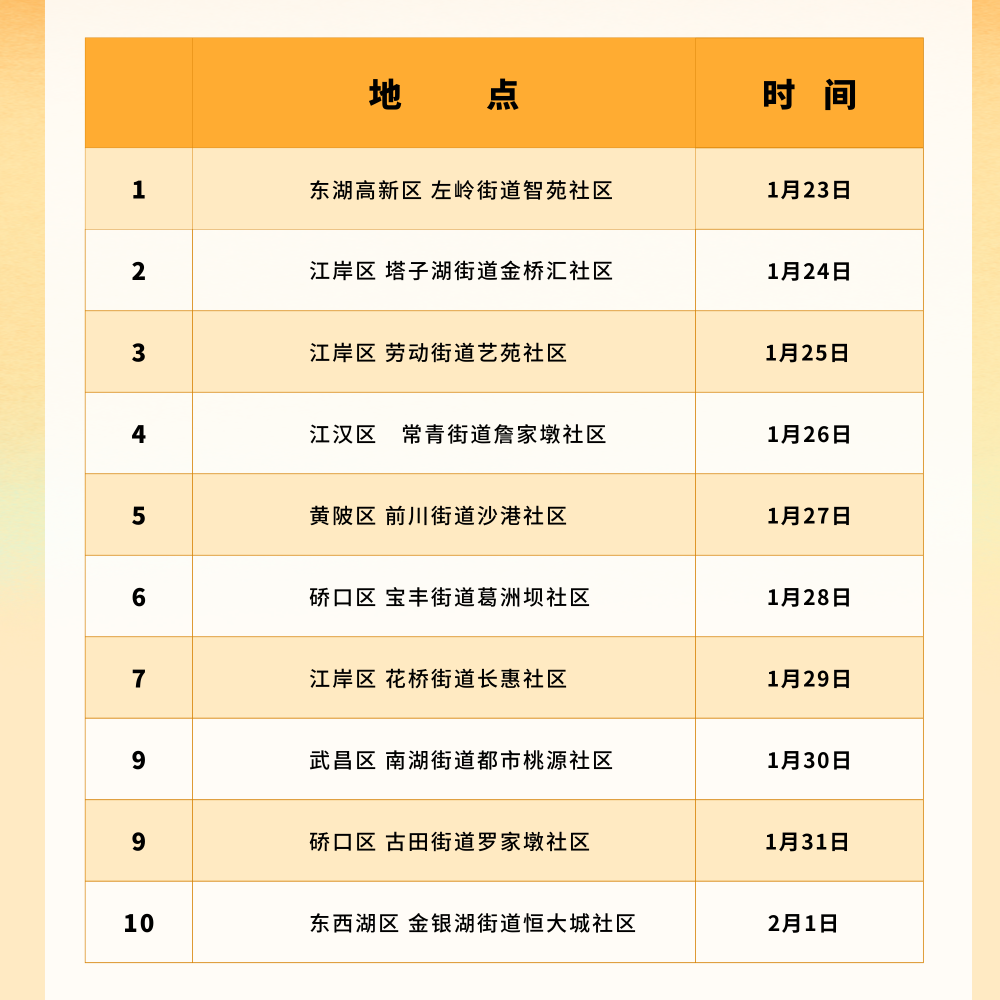 |  | 地　　点 | 时　间 |
|---|---|---|
| 1 | 东湖高新区 左岭街道智苑社区 | 1月23日 |
| 2 | 江岸区 塔子湖街道金桥汇社区 | 1月24日 |
| 3 | 江岸区 劳动街道艺苑社区 | 1月25日 |
| 4 | 江汉区　常青街道詹家墩社区 | 1月26日 |
| 5 | 黄陂区 前川街道沙港社区 | 1月27日 |
| 6 | 硚口区 宝丰街道葛洲坝社区 | 1月28日 |
| 7 | 江岸区 花桥街道长惠社区 | 1月29日 |
| 9 | 武昌区 南湖街道都市桃源社区 | 1月30日 |
| 9 | 硚口区 古田街道罗家墩社区 | 1月31日 |
| 10 | 东西湖区 金银湖街道恒大城社区 | 2月1日 |